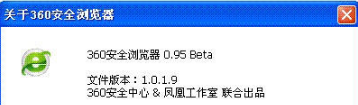 关于360安全浏览器

360安全浏览器 0.95 Beta

文件版本：1.0.1.9
360安全中心 & 凤凰工作室 联合出品